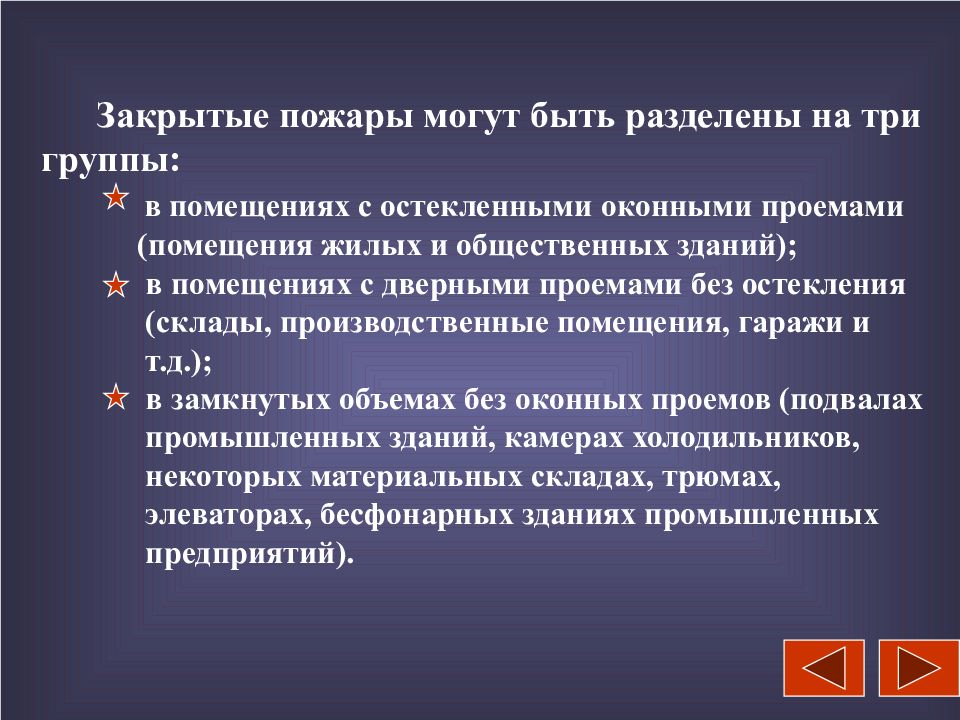 Закрытые пожары могут быть разделены на три группы:

в помещениях с остекленными оконными проемами (помещения жилых и общественных зданий);

в помещениях с дверными проемами без остекления (склады, производственные помещения, гаражи и т.д.);

в замкнутых объемах без оконных проемов (подвалах промышленных зданий, камерах холодильников, некоторых материальных складах, трюмах, элеваторах, бесфонарных зданиях промышленных предприятий).